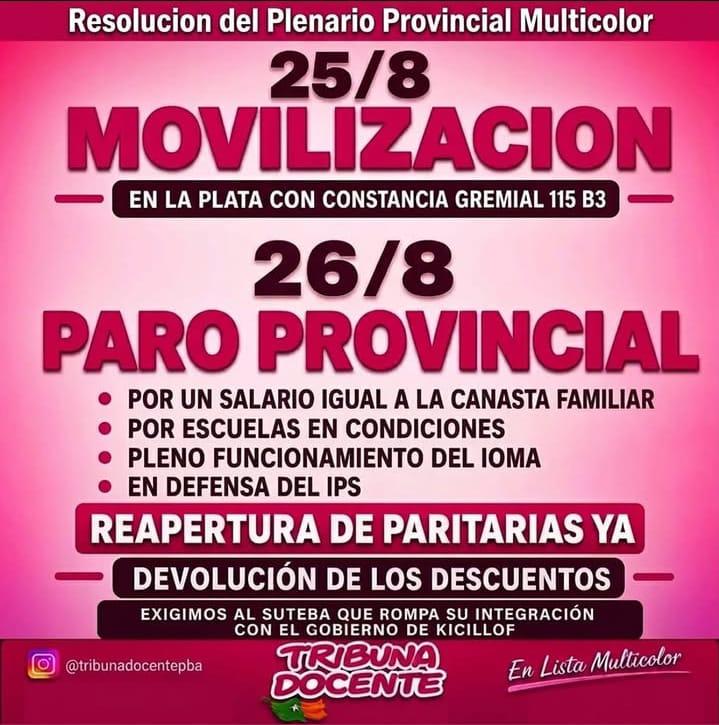 Resolucion del Plenario Provincial Multicolor

25/8
MOVILIZACION

EN LA PLATA CON CONSTANCIA GREMIAL 115 B3

26/8
PARO PROVINCIAL

• POR UN SALARIO IGUAL A LA CANASTA FAMILIAR
• POR ESCUELAS EN CONDICIONES
• PLENO FUNCIONAMIENTO DEL IOMA
• EN DEFENSA DEL IPS

REAPERTURA DE PARITARIAS YA

DEVOLUCIÓN DE LOS DESCUENTOS

EXIGIMOS AL SUTEBA QUE ROMPA SU INTEGRACIÓN CON EL GOBIERNO DE KICILLOF

@tribunadocentepba

TRIBUNA DOCENTE

En Lista Multicolor